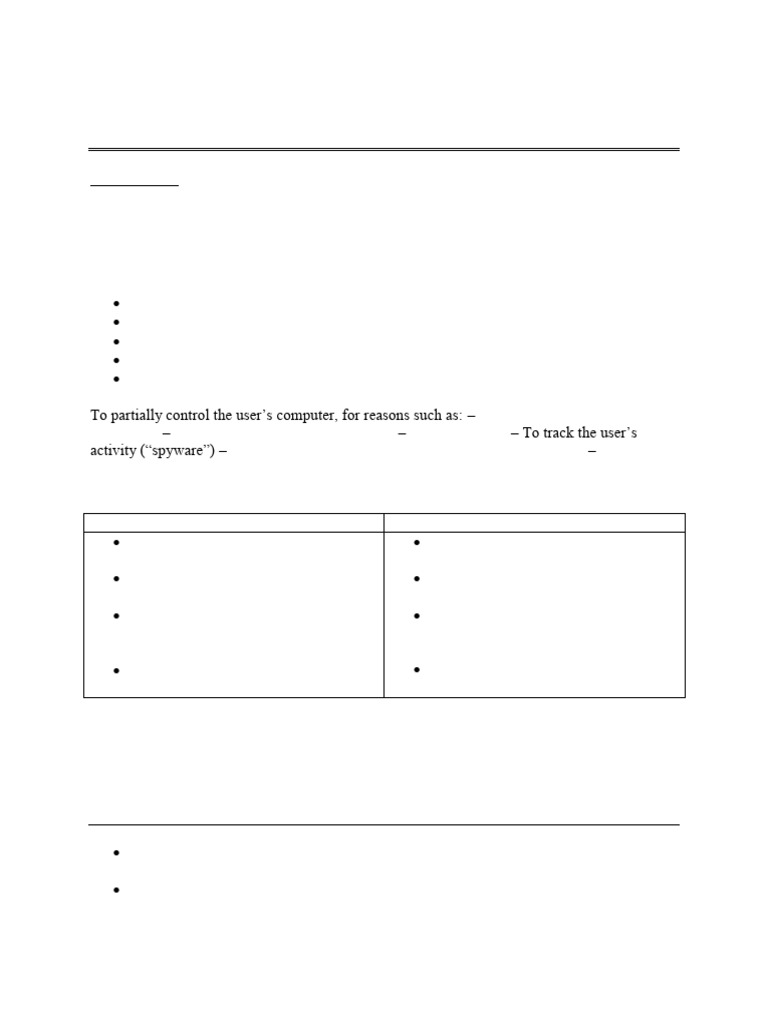 To partially control the user's computer, for reasons such as: – – – – To track the user's activity ("spyware") – –